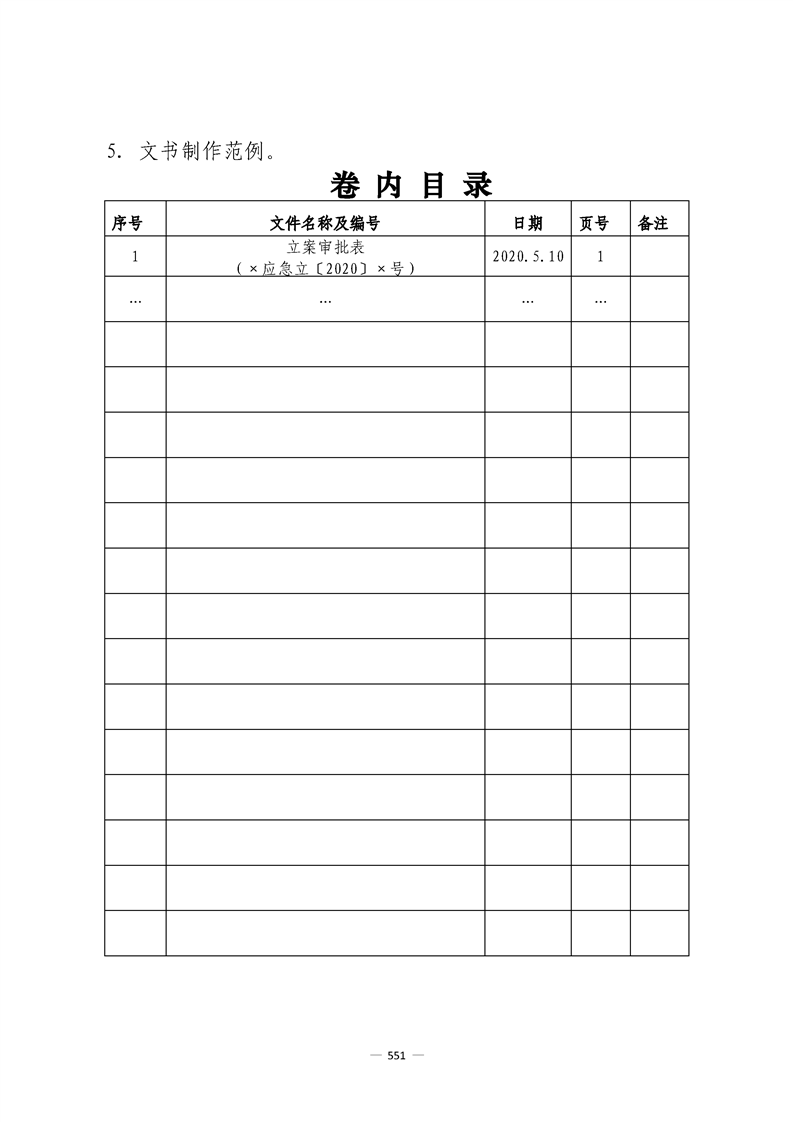 5. 文书制作范例。

卷 内 目 录

| 序号 | 文件名称及编号 | 日期 | 页号 | 备注 |
|---|---|---|---|---|
| 1 | 立案审批表（×应急立〔2020〕×号） | 2020.5.10 | 1 | |
| … | … | … | … | |
| | | | | |
| | | | | |
| | | | | |
| | | | | |
| | | | | |
| | | | | |
| | | | | |
| | | | | |
| | | | | |
| | | | | |
| | | | | |
| | | | | |
| | | | | |
| | | | | |

— 551 —